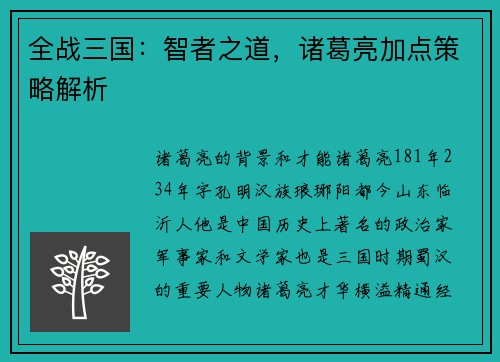 全战三国：智者之道，诸葛亮加点策略解析

诸葛亮的背景和才能诸葛亮181年234年字孔明汉族琅琊阳都今山东临沂人他是中国历史上著名的政治家军事家和文学家也是三国时期蜀汉的重要人物诸葛亮才华横溢精通经